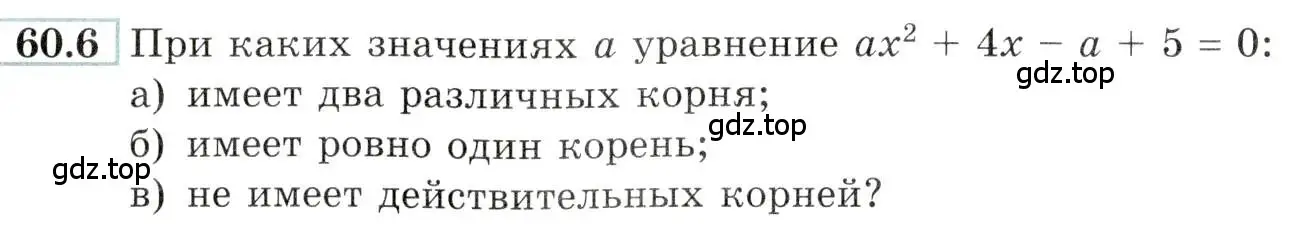 60.6 При каких значениях $a$ уравнение $ax^2 + 4x - a + 5 = 0$:
gdz.top
а) имеет два различных корня;
gdz.top
б) имеет ровно один корень;
gdz.top
в) не имеет действительных корней?